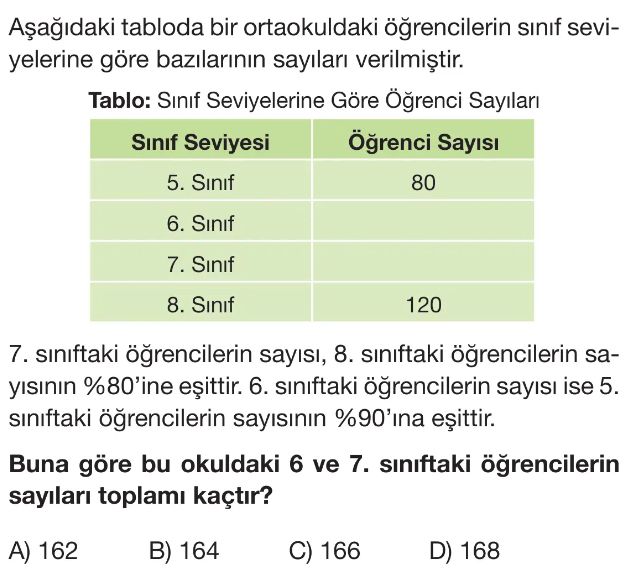 Aşağıdaki tabloda bir ortaokuldaki öğrencilerin sınıf seviyelerine göre bazılarının sayıları verilmiştir.

**Tablo:** Sınıf Seviyelerine Göre Öğrenci Sayıları

| Sınıf Seviyesi | Öğrenci Sayısı |
|---|---|
| 5. Sınıf | 80 |
| 6. Sınıf | |
| 7. Sınıf | |
| 8. Sınıf | 120 |

7. sınıftaki öğrencilerin sayısı, 8. sınıftaki öğrencilerin sayısının %80'ine eşittir. 6. sınıftaki öğrencilerin sayısı ise 5. sınıftaki öğrencilerin sayısının %90'ına eşittir.

**Buna göre bu okuldaki 6 ve 7. sınıftaki öğrencilerin sayıları toplamı kaçtır?**

A) 162 B) 164 C) 166 D) 168